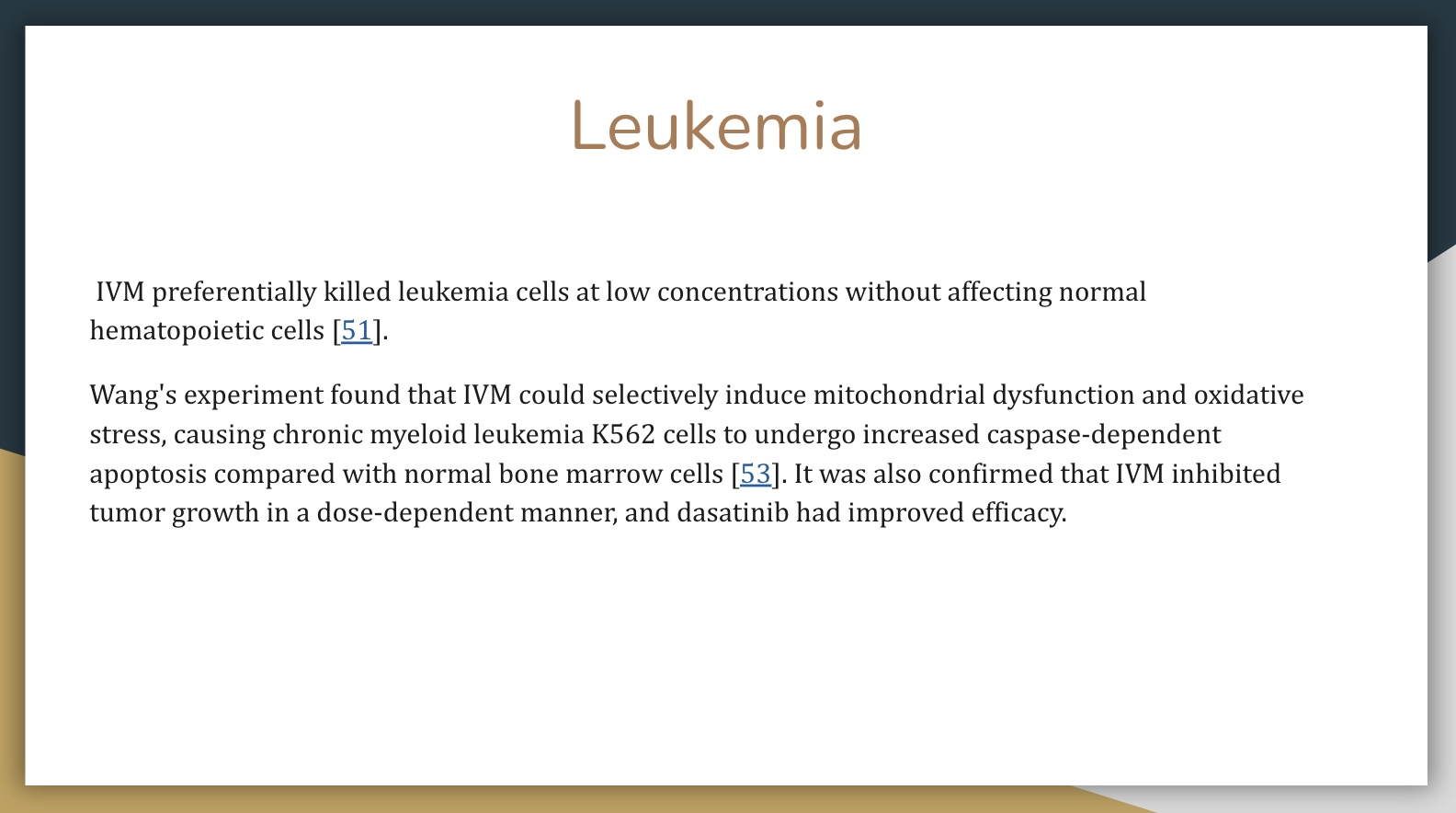 Leukemia

IVM preferentially killed leukemia cells at low concentrations without affecting normal hematopoietic cells [51].

Wang's experiment found that IVM could selectively induce mitochondrial dysfunction and oxidative stress, causing chronic myeloid leukemia K562 cells to undergo increased caspase-dependent apoptosis compared with normal bone marrow cells [53]. It was also confirmed that IVM inhibited tumor growth in a dose-dependent manner, and dasatinib had improved efficacy.